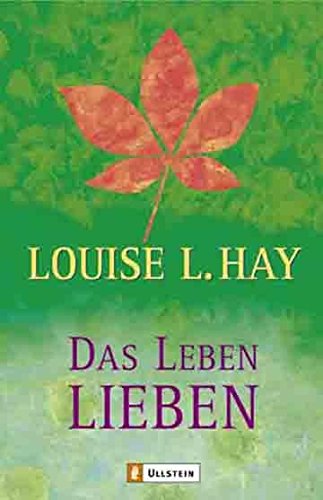 LOUISE L. HAY

DAS LEBEN
LIEBEN

ULLSTEIN